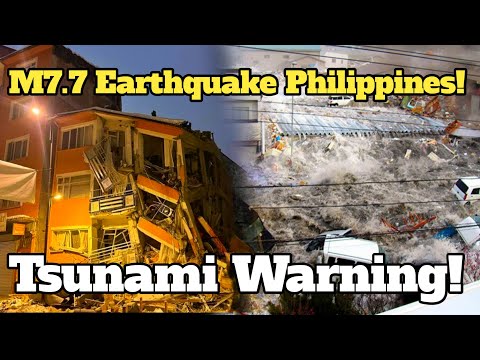 M7.7 Earthquake Philippines!

Tsunami Warning!